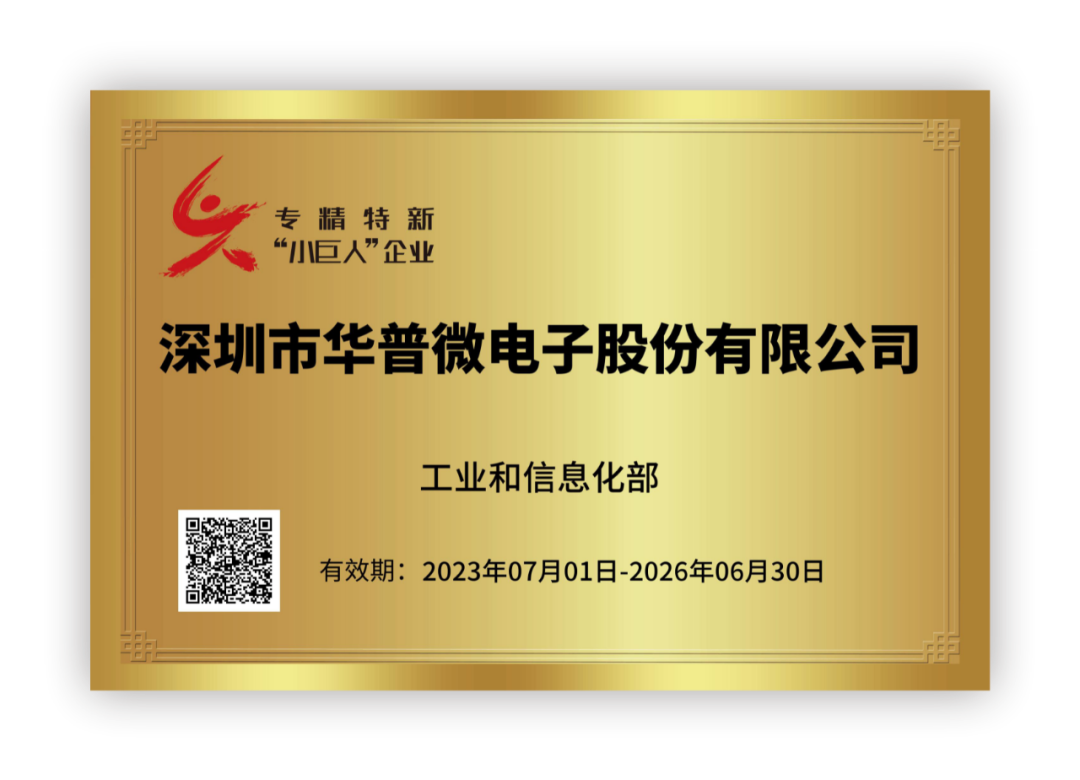 专精特新
“小巨人”企业

深圳市华普微电子股份有限公司

工业和信息化部

有效期：2023年07月01日-2026年06月30日